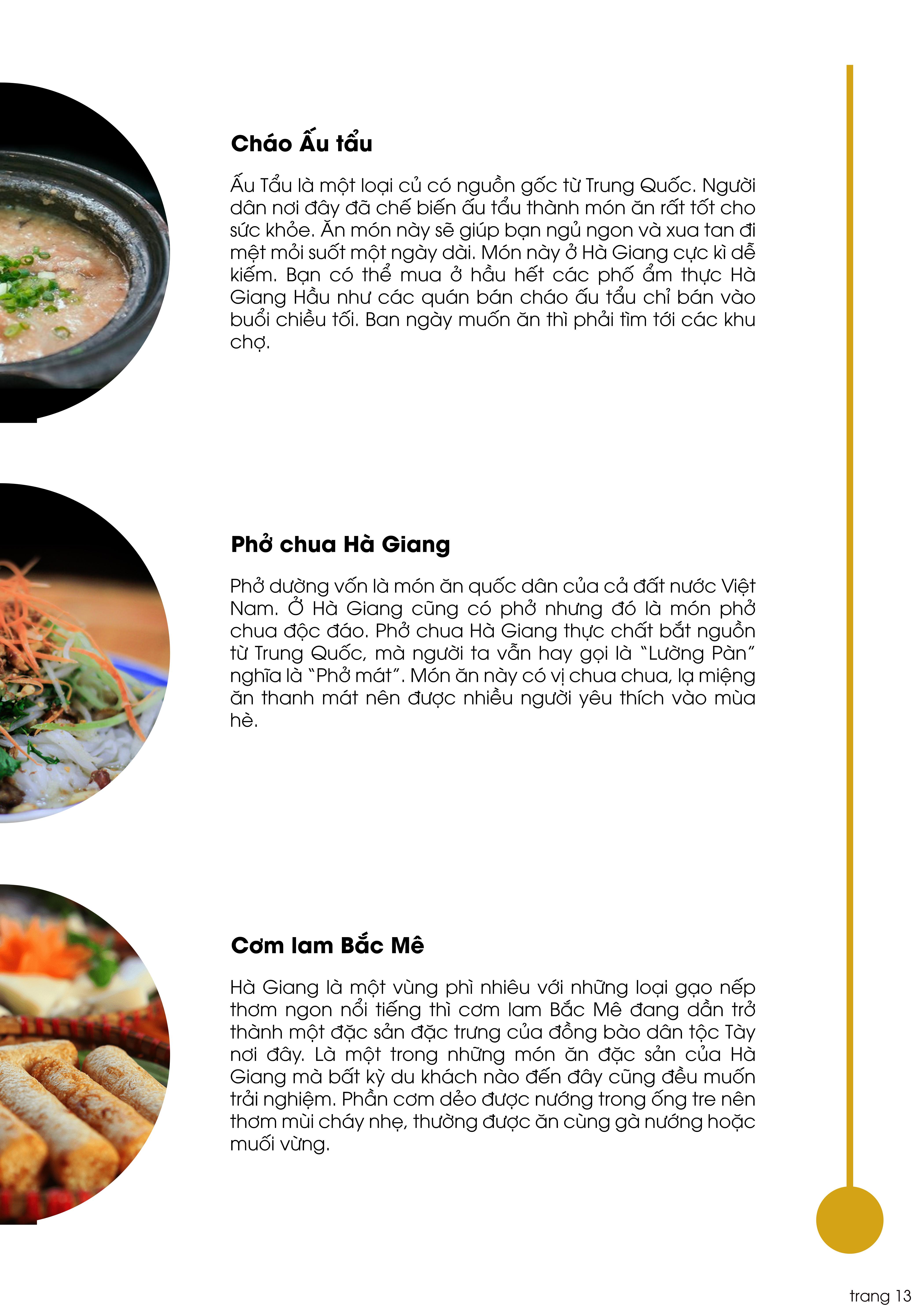 Cháo Ấu tẩu

Ấu Tẩu là một loại củ có nguồn gốc từ Trung Quốc. Người dân nơi đây đã chế biến ấu tẩu thành món ăn rất tốt cho sức khỏe. Ăn món này sẽ giúp bạn ngủ ngon và xua tan đi mệt mỏi suốt một ngày dài. Món này ở Hà Giang cực kì dễ kiếm. Bạn có thể mua ở hầu hết các phố ẩm thực Hà Giang Hầu như các quán bán cháo ấu tẩu chỉ bán vào buổi chiều tối. Ban ngày muốn ăn thì phải tìm tới các khu chợ.

Phở chua Hà Giang

Phở dường vốn là món ăn quốc dân của cả đất nước Việt Nam. Ở Hà Giang cũng có phở nhưng đó là món phở chua độc đáo. Phở chua Hà Giang thực chất bắt nguồn từ Trung Quốc, mà người ta vẫn hay gọi là "Lường Pàn" nghĩa là "Phở mát". Món ăn này có vị chua chua, lạ miệng ăn thanh mát nên được nhiều người yêu thích vào mùa hè.

Cơm lam Bắc Mê

Hà Giang là một vùng phì nhiêu với những loại gạo nếp thơm ngon nổi tiếng thì cơm lam Bắc Mê đang dần trở thành một đặc sản đặc trưng của đồng bào dân tộc Tày nơi đây. Là một trong những món ăn đặc sản của Hà Giang mà bất kỳ du khách nào đến đây cũng đều muốn trải nghiệm. Phần cơm dẻo được nướng trong ống tre nên thơm mùi cháy nhẹ, thường được ăn cùng gà nướng hoặc muối vừng.

trang 13